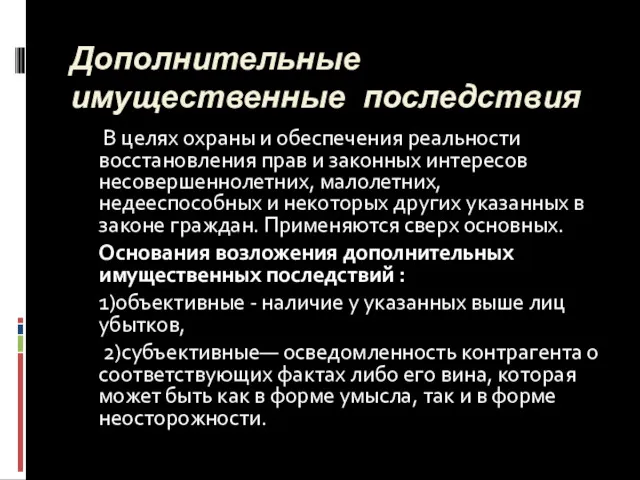 Дополнительные имущественные последствия

В целях охраны и обеспечения реальности восстановления прав и законных интересов несовершеннолетних, малолетних, недееспособных и некоторых других указанных в законе граждан. Применяются сверх основных.

Основания возложения дополнительных имущественных последствий :

1)объективные - наличие у указанных выше лиц убытков,

2)субъективные— осведомленность контрагента о соответствующих фактах либо его вина, которая может быть как в форме умысла, так и в форме неосторожности.